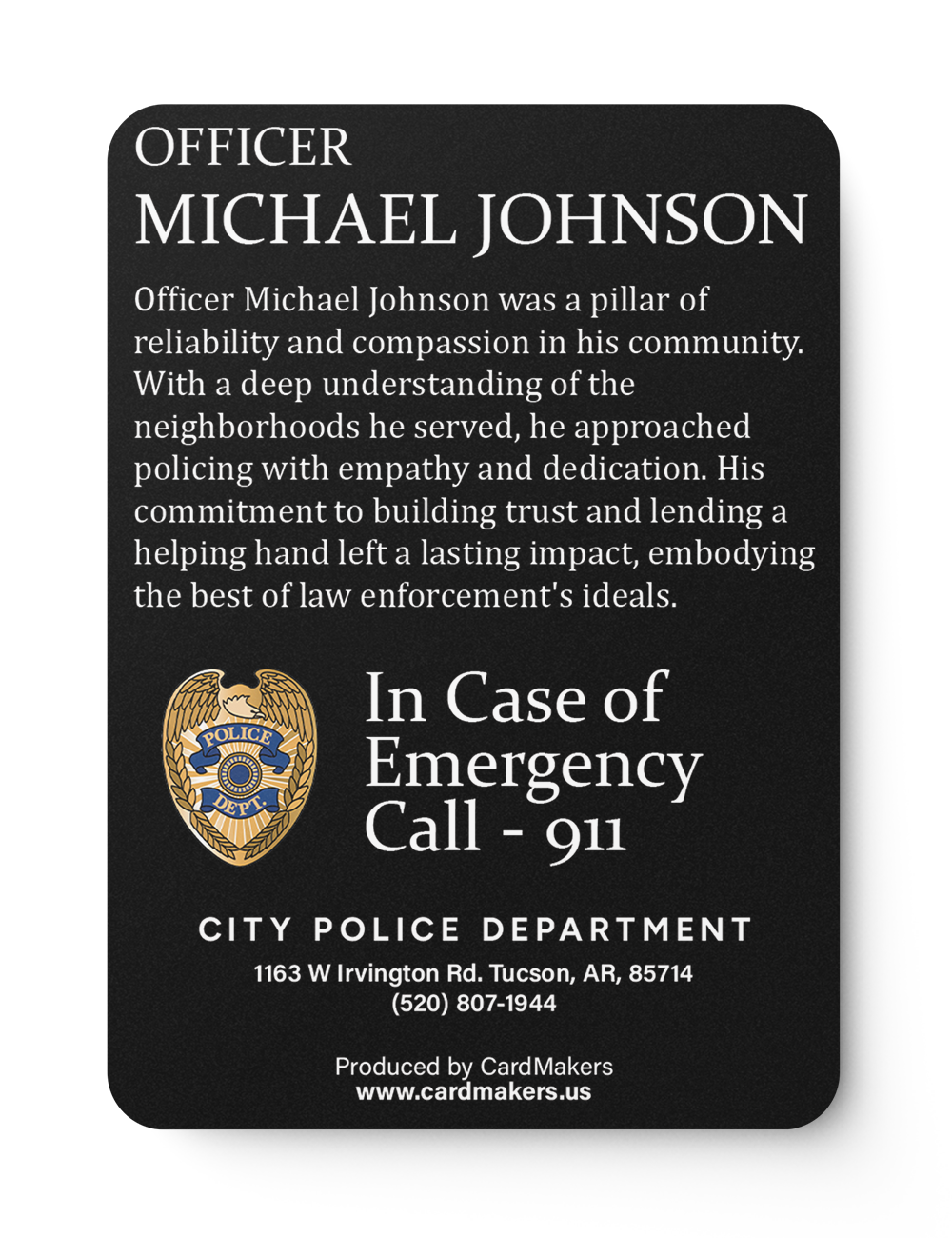 OFFICER
MICHAEL JOHNSON

Officer Michael Johnson was a pillar of reliability and compassion in his community. With a deep understanding of the neighborhoods he served, he approached policing with empathy and dedication. His commitment to building trust and lending a helping hand left a lasting impact, embodying the best of law enforcement's ideals.

POLICE
DEPT.

In Case of
Emergency
Call - 911

CITY POLICE DEPARTMENT
1163 W Irvington Rd. Tucson, AR, 85714
(520) 807-1944

Produced by CardMakers
www.cardmakers.us